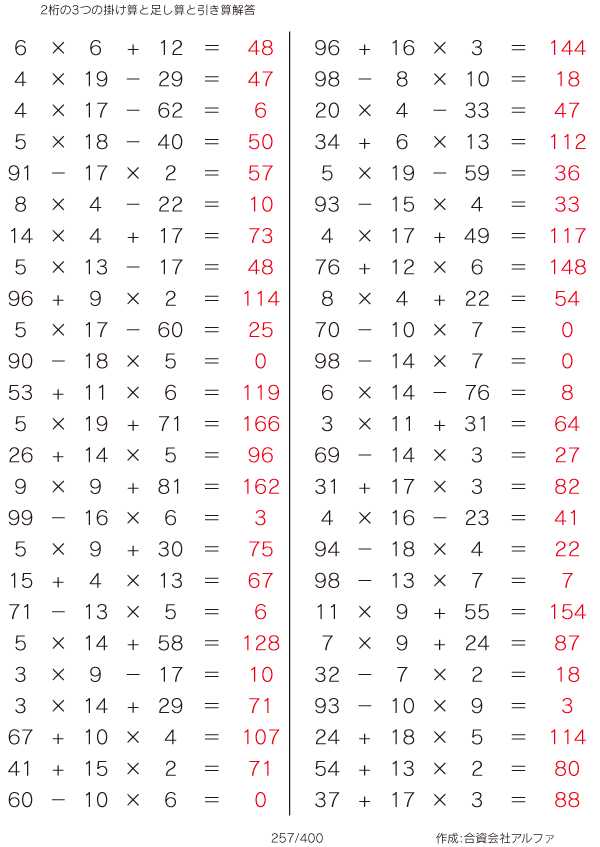 2桁の3つの掛け算と足し算と引き算解答

$6 \times 6 + 12 = 48$
$4 \times 19 - 29 = 47$
$4 \times 17 - 62 = 6$
$5 \times 18 - 40 = 50$
$91 - 17 \times 2 = 57$
$8 \times 4 - 22 = 10$
$14 \times 4 + 17 = 73$
$5 \times 13 - 17 = 48$
$96 + 9 \times 2 = 114$
$5 \times 17 - 60 = 25$
$90 - 18 \times 5 = 0$
$53 + 11 \times 6 = 119$
$5 \times 19 + 71 = 166$
$26 + 14 \times 5 = 96$
$9 \times 9 + 81 = 162$
$99 - 16 \times 6 = 3$
$5 \times 9 + 30 = 75$
$15 + 4 \times 13 = 67$
$71 - 13 \times 5 = 6$
$5 \times 14 + 58 = 128$
$3 \times 9 - 17 = 10$
$3 \times 14 + 29 = 71$
$67 + 10 \times 4 = 107$
$41 + 15 \times 2 = 71$
$60 - 10 \times 6 = 0$

$96 + 16 \times 3 = 144$
$98 - 8 \times 10 = 18$
$20 \times 4 - 33 = 47$
$34 + 6 \times 13 = 112$
$5 \times 19 - 59 = 36$
$93 - 15 \times 4 = 33$
$4 \times 17 + 49 = 117$
$76 + 12 \times 6 = 148$
$8 \times 4 + 22 = 54$
$70 - 10 \times 7 = 0$
$98 - 14 \times 7 = 0$
$6 \times 14 - 76 = 8$
$3 \times 11 + 31 = 64$
$69 - 14 \times 3 = 27$
$31 + 17 \times 3 = 82$
$4 \times 16 - 23 = 41$
$94 - 18 \times 4 = 22$
$98 - 13 \times 7 = 7$
$11 \times 9 + 55 = 154$
$7 \times 9 + 24 = 87$
$32 - 7 \times 2 = 18$
$93 - 10 \times 9 = 3$
$24 + 18 \times 5 = 114$
$54 + 13 \times 2 = 80$
$37 + 17 \times 3 = 88$

257/400

作成:合資会社アルファ